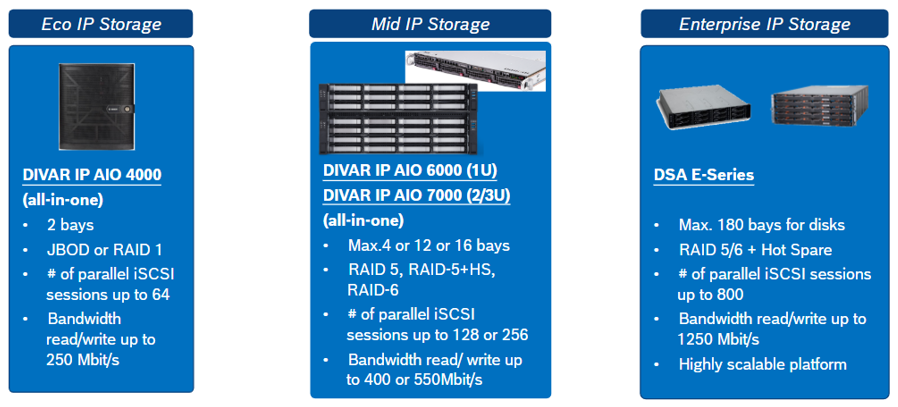 Eco IP Storage

DIVAR IP AIO 4000

(all-in-one)

• 2 bays
• JBOD or RAID 1
• # of parallel iSCSI sessions up to 64
• Bandwidth read/write up to 250 Mbit/s

Mid IP Storage

DIVAR IP AIO 6000 (1U)

DIVAR IP AIO 7000 (2/3U)

(all-in-one)

• Max.4 or 12 or 16 bays
• RAID 5, RAID-5+HS, RAID-6
• # of parallel iSCSI sessions up to 128 or 256
• Bandwidth read/ write up to 400 or 550Mbit/s

Enterprise IP Storage

DSA E-Series

• Max. 180 bays for disks
• RAID 5/6 + Hot Spare
• # of parallel iSCSI sessions up to 800
• Bandwidth read/write up to 1250 Mbit/s
• Highly scalable platform